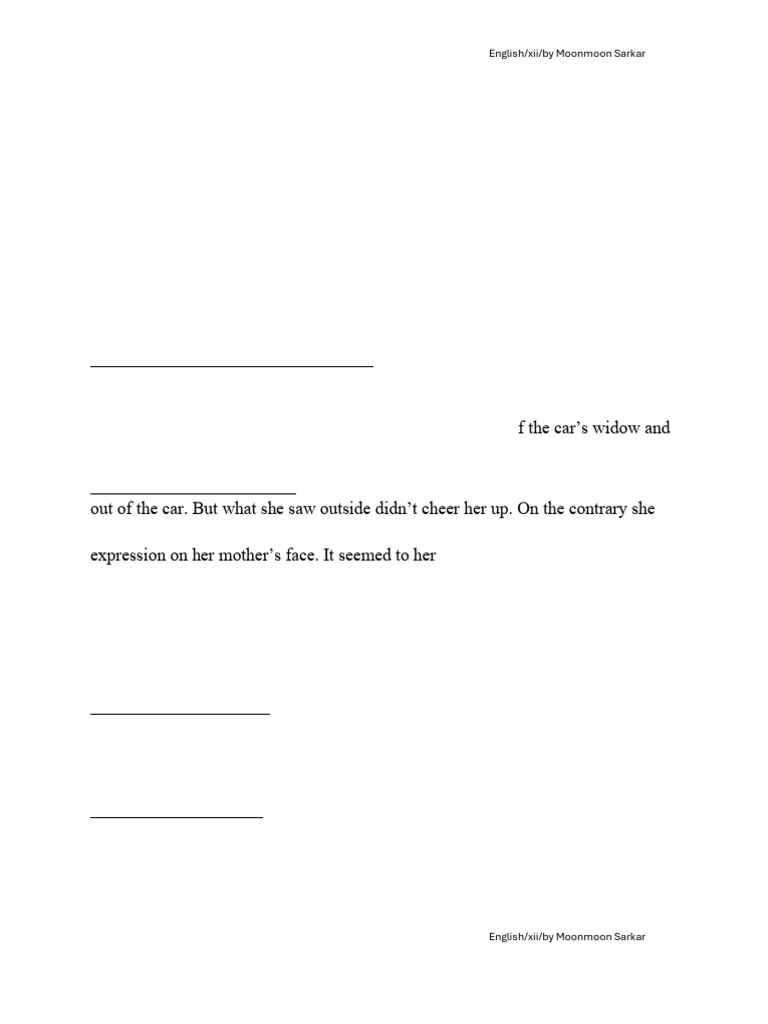 English/xii/by Moonmoon Sarkar

____

f the car's widow and

____

out of the car. But what she saw outside didn't cheer her up. On the contrary she

expression on her mother's face. It seemed to her

____

____

English/xii/by Moonmoon Sarkar